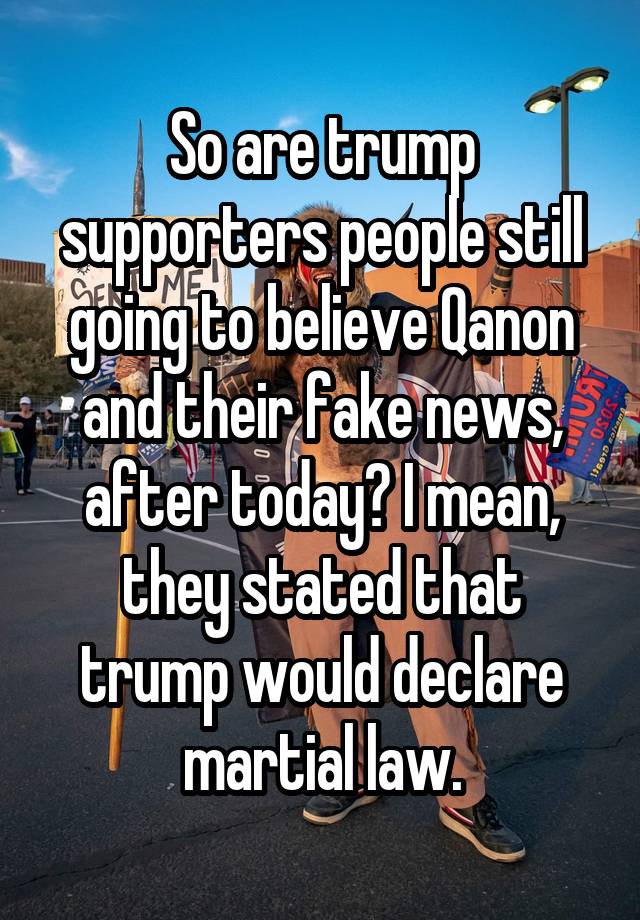 So are trump supporters people still going to believe Qanon and their fake news, after today? I mean, they stated that trump would declare martial law.